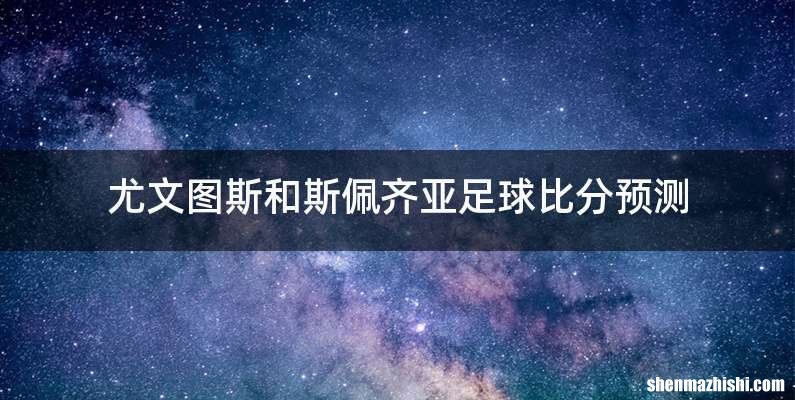 尤文图斯和斯佩齐亚足球比分预测

shenmazhishi.com